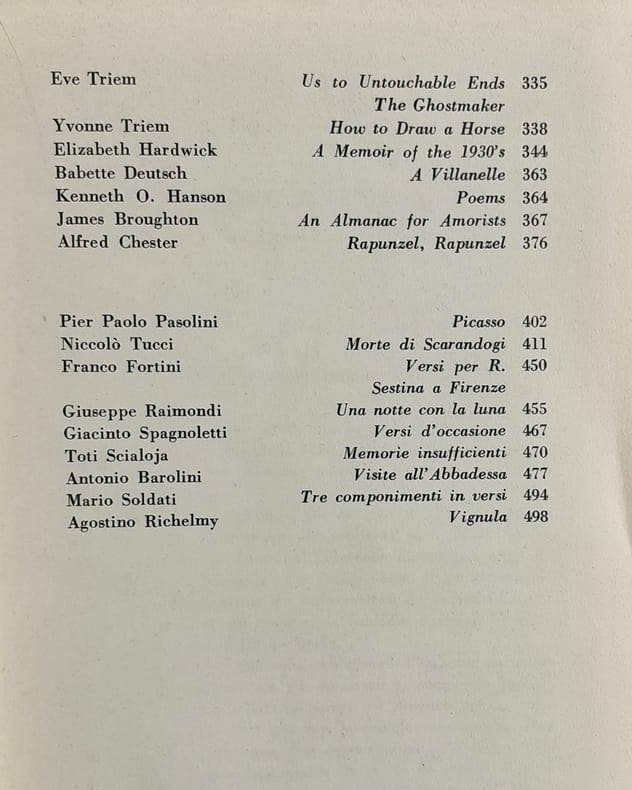 Eve Triem Us to Untouchable Ends 335
The Ghostmaker
Yvonne Triem How to Draw a Horse 338
Elizabeth Hardwick A Memoir of the 1930's 344
Babette Deutsch A Villanelle 363
Kenneth O. Hanson Poems 364
James Broughton An Almanac for Amorists 367
Alfred Chester Rapunzel, Rapunzel 376

Pier Paolo Pasolini Picasso 402
Niccolò Tucci Morte di Scarandogi 411
Franco Fortini Versi per R. 450
Sestina a Firenze
Giuseppe Raimondi Una notte con la luna 455
Giacinto Spagnoletti Versi d'occasione 467
Toti Scialoja Memorie insufficienti 470
Antonio Barolini Visite all'Abbadessa 477
Mario Soldati Tre componimenti in versi 494
Agostino Richelmy Vignula 498